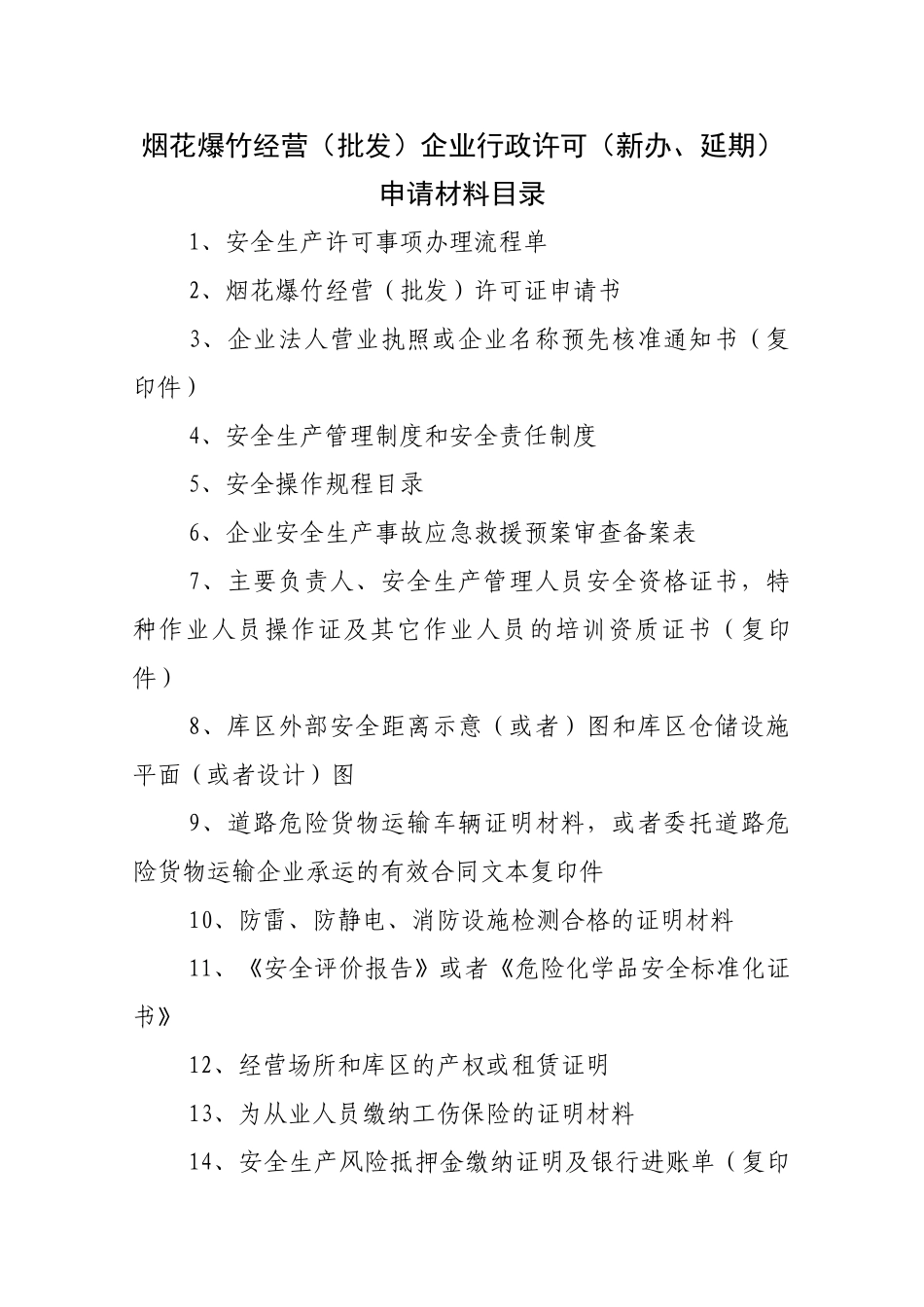 烟花爆竹经营（批发）企业行政许可（新办、延期）申请材料目录

1、安全生产许可事项办理流程单

2、烟花爆竹经营（批发）许可证申请书

3、企业法人营业执照或企业名称预先核准通知书（复印件）

4、安全生产管理制度和安全责任制度

5、安全操作规程目录

6、企业安全生产事故应急救援预案审查备案表

7、主要负责人、安全生产管理人员安全资格证书，特种作业人员操作证及其它作业人员的培训资质证书（复印件）

8、库区外部安全距离示意（或者）图和库区仓储设施平面（或者设计）图

9、道路危险货物运输车辆证明材料，或者委托道路危险货物运输企业承运的有效合同文本复印件

10、防雷、防静电、消防设施检测合格的证明材料

11、《安全评价报告》或者《危险化学品安全标准化证书》

12、经营场所和库区的产权或租赁证明

13、为从业人员缴纳工伤保险的证明材料

14、安全生产风险抵押金缴纳证明及银行进账单（复印